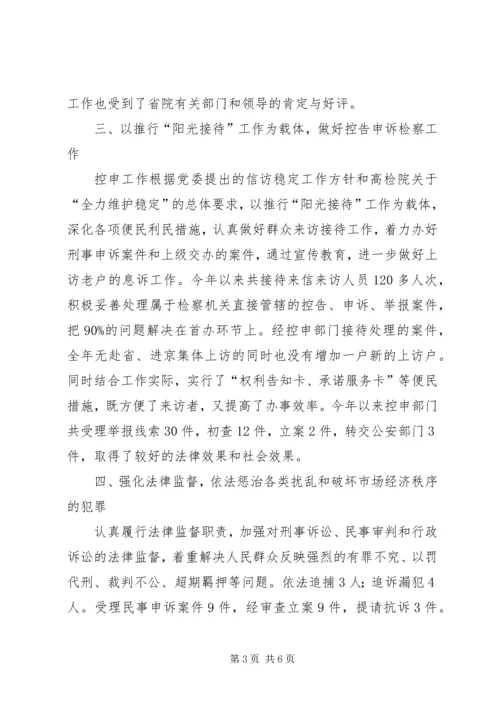 工作也受到了省院有关部门和领导的肯定与好评。

三、以推行“阳光接待”工作为载体，做好控告申诉检察工作

控申工作根据党委提出的信访稳定工作方针和高检院关于“全力维护稳定”的总体要求，以推行“阳光接待”工作为载体，深化各项便民利民措施，认真做好群众来访接待工作，着力办好刑事申诉案件和上级交办的案件，通过宣传教育，进一步做好上访老户的息诉工作。今年以来共接待来信来访人员120多人次，积极妥善处理属于检察机关直接管辖的控告、申诉、举报案件，把90%的问题解决在首办环节上。经控申部门接待处理的案件，全年无赴省、进京集体上访的同时也没有增加一户新的上访户。同时结合工作实际，实行了“权利告知卡、承诺服务卡”等便民措施，既方便了来访者，又提高了办事效率。今年以来控申部门共受理举报线索30件，初查12件，立案2件，转交公安部门3件，取得了较好的法律效果和社会效果。

四、强化法律监督，依法惩治各类扰乱和破坏市场经济秩序的犯罪

认真履行法律监督职责，加强对刑事诉讼、民事审判和行政诉讼的法律监督，着重解决人民群众反映强烈的有罪不究、以罚代刑、裁判不公、超期羁押等问题。依法追捕3人；追诉漏犯4人。受理民事申诉案件9件，经审查立案9件，提请抗诉3件。

第3页 共6页